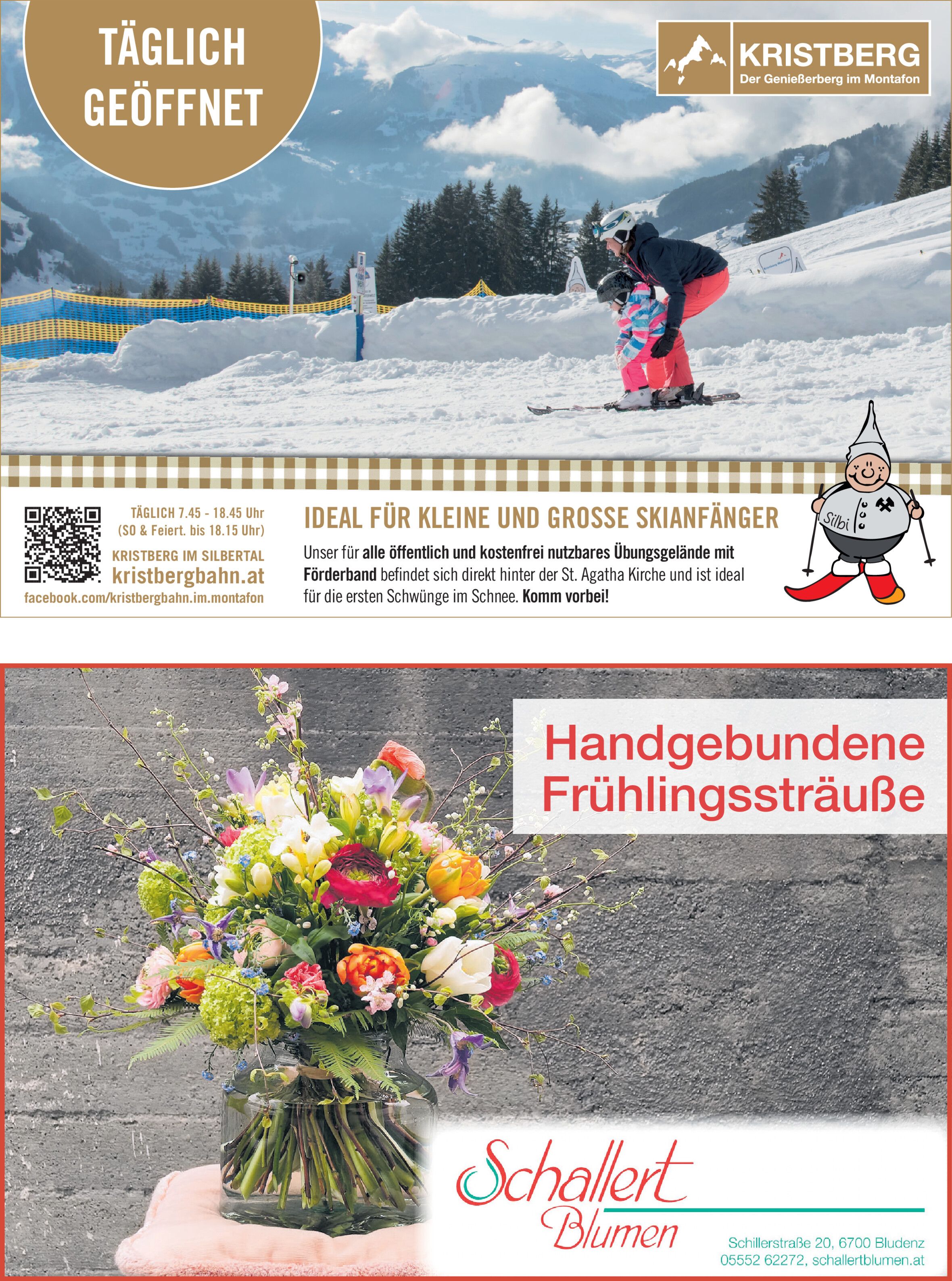 TÄGLICH GEÖFFNET

KRISTBERG
Der Genießerberg im Montafon

TÄGLICH 7.45 - 18.45 Uhr
(SO & Feiert. bis 18.15 Uhr)
KRISTBERG IM SILBERTAL
kristbergbahn.at
facebook.com/kristbergbahn.im.montafon

IDEAL FÜR KLEINE UND GROSSE SKIANFÄNGER

Unser für alle öffentlich und kostenfrei nutzbares Übungsgelände mit Förderband befindet sich direkt hinter der St. Agatha Kirche und ist ideal für die ersten Schwünge im Schnee. Komm vorbei!

Silbi

Handgebundene Frühlingssträuße

Schallert Blumen

Schillerstraße 20, 6700 Bludenz
05552 62272, schallertblumen.at